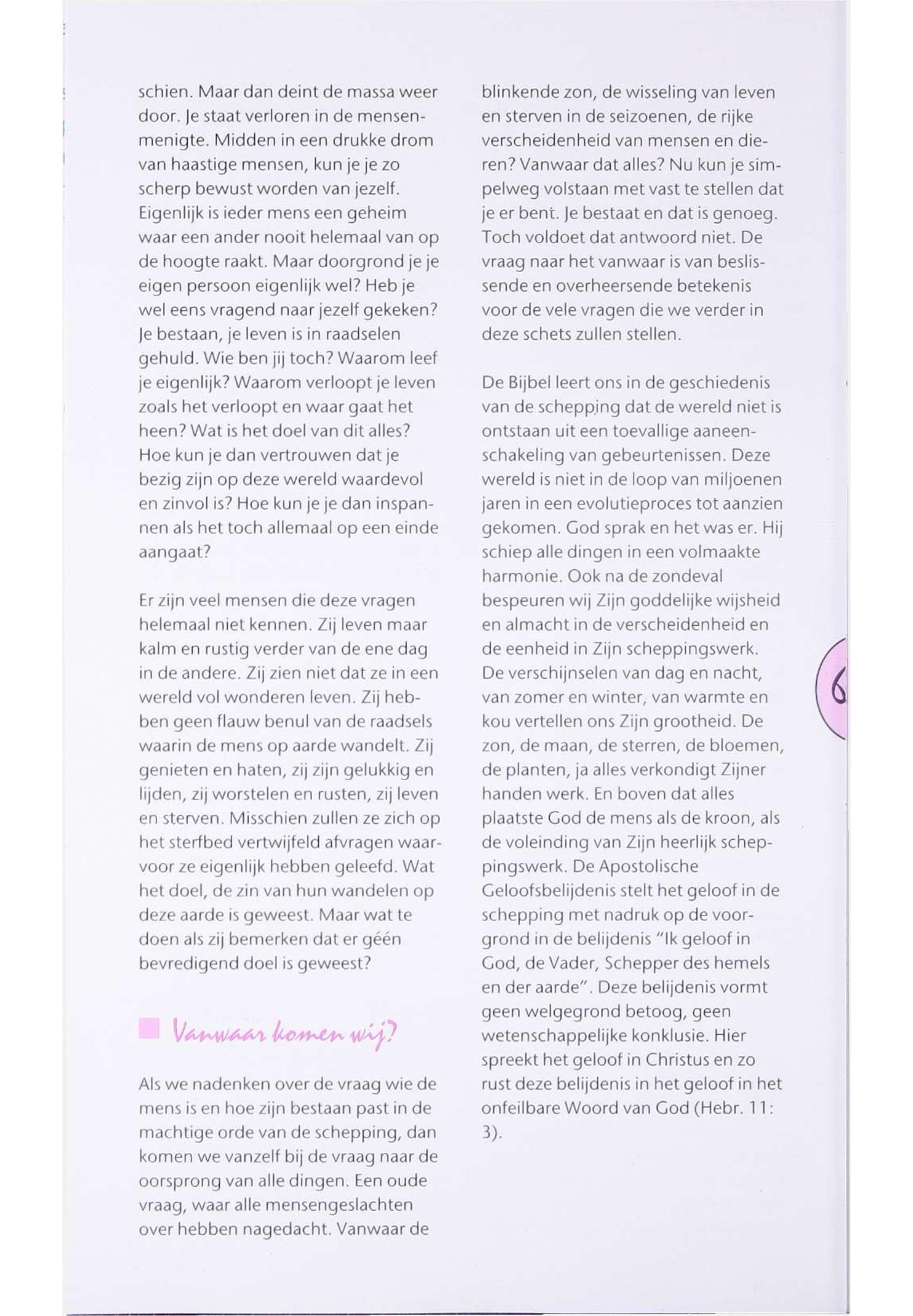 schien. Maar dan deint de massa weer door. Je staat verloren in de mensenmenigte. Midden in een drukke drom van haastige mensen, kun je je zo scherp bewust worden van jezelf. Eigenlijk is ieder mens een geheim waar een ander nooit helemaal van op de hoogte raakt. Maar doorgrond je je eigen persoon eigenlijk wel? Heb je wel eens vragend naar jezelf gekeken? Je bestaan, je leven is in raadselen gehuld. Wie ben jij toch? Waarom leef je eigenlijk? Waarom verloopt je leven zoals het verloopt en waar gaat het heen? Wat is het doel van dit alles? Hoe kun je dan vertrouwen dat je bezig zijn op deze wereld waardevol en zinvol is? Hoe kun je je dan inspannen als het toch allemaal op een einde aangaat?

Er zijn veel mensen die deze vragen helemaal niet kennen. Zij leven maar kalm en rustig verder van de ene dag in de andere. Zij zien niet dat ze in een wereld vol wonderen leven. Zij hebben geen flauw benul van de raadsels waarin de mens op aarde wandelt. Zij genieten en haten, zij zijn gelukkig en lijden, zij worstelen en rusten, zij leven en sterven. Misschien zullen ze zich op het sterfbed vertwijfeld afvragen waarvoor ze eigenlijk hebben geleefd. Wat het doel, de zin van hun wandelen op deze aarde is geweest. Maar wat te doen als zij bemerken dat er géén bevredigend doel is geweest?

Vanwaar komen wij?

Als we nadenken over de vraag wie de mens is en hoe zijn bestaan past in de machtige orde van de schepping, dan komen we vanzelf bij de vraag naar de oorsprong van alle dingen. Een oude vraag, waar alle mensengeslachten over hebben nagedacht. Vanwaar de blinkende zon, de wisseling van leven en sterven in de seizoenen, de rijke verscheidenheid van mensen en dieren? Vanwaar dat alles? Nu kun je simpelweg volstaan met vast te stellen dat je er bent. Je bestaat en dat is genoeg. Toch voldoet dat antwoord niet. De vraag naar het vanwaar is van beslissende en overheersende betekenis voor de vele vragen die we verder in deze schets zullen stellen.

De Bijbel leert ons in de geschiedenis van de schepping dat de wereld niet is ontstaan uit een toevallige aaneenschakeling van gebeurtenissen. Deze wereld is niet in de loop van miljoenen jaren in een evolutieproces tot aanzien gekomen. God sprak en het was er. Hij schiep alle dingen in een volmaakte harmonie. Ook na de zondeval bespeuren wij Zijn goddelijke wijsheid en almacht in de verscheidenheid en de eenheid in Zijn scheppingswerk. De verschijnselen van dag en nacht, van zomer en winter, van warmte en kou vertellen ons Zijn grootheid. De zon, de maan, de sterren, de bloemen, de planten, ja alles verkondigt Zijner handen werk. En boven dat alles plaatste God de mens als de kroon, als de voleinding van Zijn heerlijk scheppingswerk. De Apostolische Geloofsbelijdenis stelt het geloof in de schepping met nadruk op de voorgrond in de belijdenis "Ik geloof in God, de Vader, Schepper des hemels en der aarde". Deze belijdenis vormt geen welgegrond betoog, geen wetenschappelijke konklusie. Hier spreekt het geloof in Christus en zo rust deze belijdenis in het geloof in het onfeilbare Woord van God (Hebr. 11: 3).

6